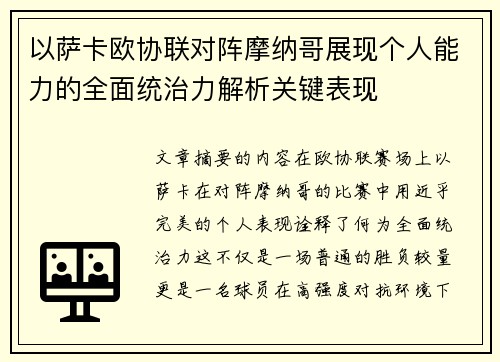 以萨卡欧协联对阵摩纳哥展现个人能力的全面统治力解析关键表现

文章摘要的内容在欧协联赛场上以萨卡在对阵摩纳哥的比赛中用近乎完美的个人表现诠释了何为全面统治力这不仅是一场普通的胜负较量更是一名球员在高强度对抗环境下